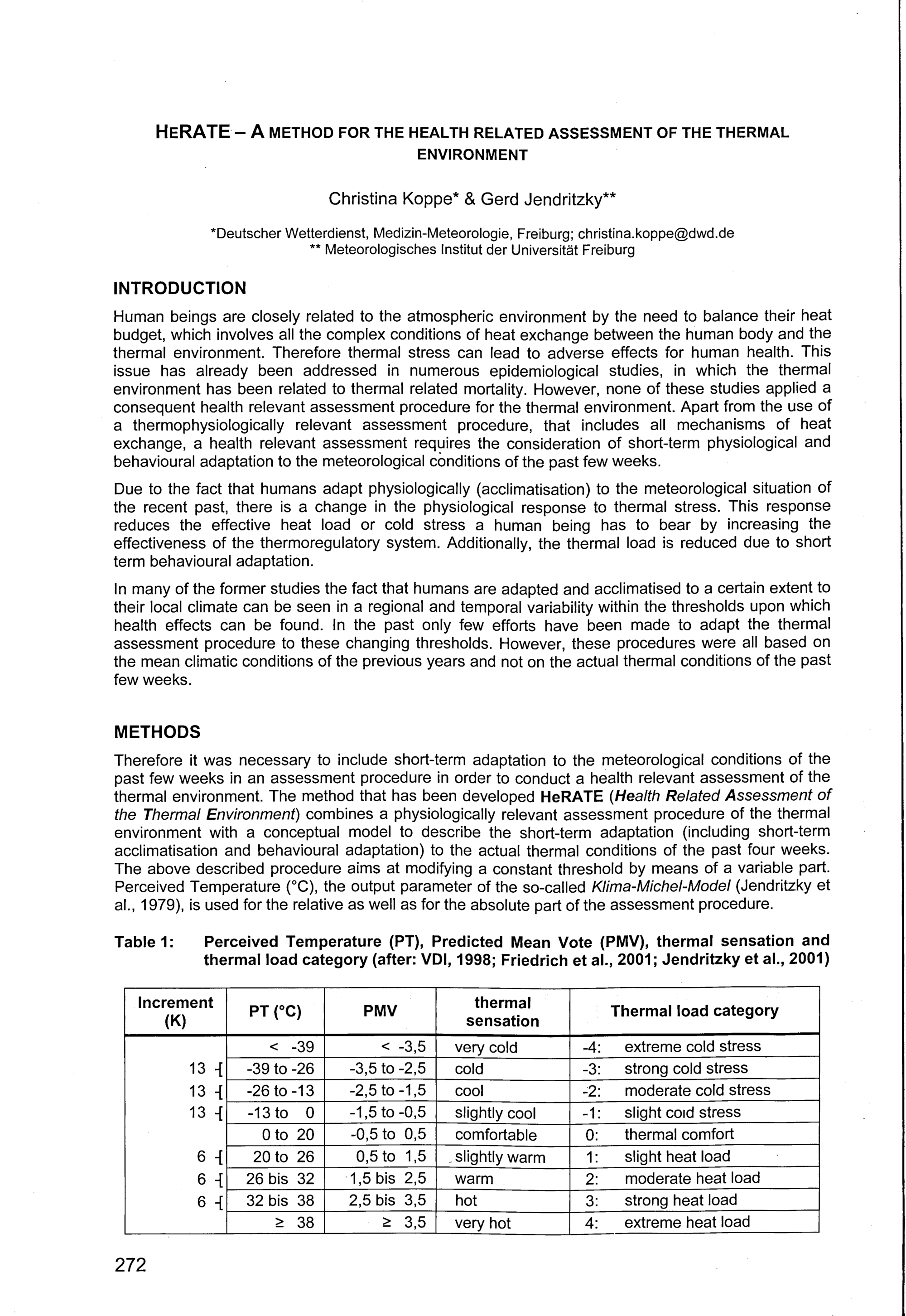 HERATE – A METHOD FOR THE HEALTH RELATED ASSESSMENT OF THE THERMAL ENVIRONMENT

Christina Koppe* & Gerd Jendritzky**

*Deutscher Wetterdienst, Medizin-Meteorologie, Freiburg; christina.koppe@dwd.de
** Meteorologisches Institut der Universität Freiburg

INTRODUCTION

Human beings are closely related to the atmospheric environment by the need to balance their heat budget, which involves all the complex conditions of heat exchange between the human body and the thermal environment. Therefore thermal stress can lead to adverse effects for human health. This issue has already been addressed in numerous epidemiological studies, in which the thermal environment has been related to thermal related mortality. However, none of these studies applied a consequent health relevant assessment procedure for the thermal environment. Apart from the use of a thermophysiologically relevant assessment procedure, that includes all mechanisms of heat exchange, a health relevant assessment requires the consideration of short-term physiological and behavioural adaptation to the meteorological conditions of the past few weeks.

Due to the fact that humans adapt physiologically (acclimatisation) to the meteorological situation of the recent past, there is a change in the physiological response to thermal stress. This response reduces the effective heat load or cold stress a human being has to bear by increasing the effectiveness of the thermoregulatory system. Additionally, the thermal load is reduced due to short term behavioural adaptation.

In many of the former studies the fact that humans are adapted and acclimatised to a certain extent to their local climate can be seen in a regional and temporal variability within the thresholds upon which health effects can be found. In the past only few efforts have been made to adapt the thermal assessment procedure to these changing thresholds. However, these procedures were all based on the mean climatic conditions of the previous years and not on the actual thermal conditions of the past few weeks.

METHODS

Therefore it was necessary to include short-term adaptation to the meteorological conditions of the past few weeks in an assessment procedure in order to conduct a health relevant assessment of the thermal environment. The method that has been developed HeRATE (Health Related Assessment of the Thermal Environment) combines a physiologically relevant assessment procedure of the thermal environment with a conceptual model to describe the short-term adaptation (including short-term acclimatisation and behavioural adaptation) to the actual thermal conditions of the past four weeks. The above described procedure aims at modifying a constant threshold by means of a variable part. Perceived Temperature (°C), the output parameter of the so-called Klima-Michel-Model (Jendritzky et al., 1979), is used for the relative as well as for the absolute part of the assessment procedure.

Table 1: Perceived Temperature (PT), Predicted Mean Vote (PMV), thermal sensation and thermal load category (after: VDI, 1998; Friedrich et al., 2001; Jendritzky et al., 2001)

| Increment (K) | PT (°C) | PMV | thermal sensation | Thermal load category |
|---|---|---|---|---|
| | < -39 | < -3,5 | very cold | -4: extreme cold stress |
| 13 | -39 to -26 | -3,5 to -2,5 | cold | -3: strong cold stress |
| 13 | -26 to -13 | -2,5 to -1,5 | cool | -2: moderate cold stress |
| 13 | -13 to 0 | -1,5 to -0,5 | slightly cool | -1: slight cold stress |
| | 0 to 20 | -0,5 to 0,5 | comfortable | 0: thermal comfort |
| 6 | 20 to 26 | 0,5 to 1,5 | slightly warm | 1: slight heat load |
| 6 | 26 bis 32 | 1,5 bis 2,5 | warm | 2: moderate heat load |
| 6 | 32 bis 38 | 2,5 bis 3,5 | hot | 3: strong heat load |
| | ≥ 38 | ≥ 3,5 | very hot | 4: extreme heat load |

272